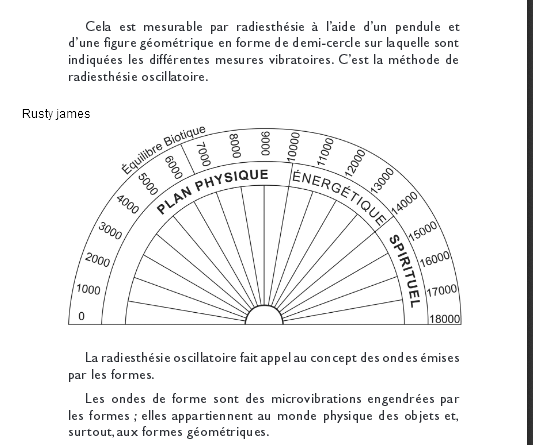 Cela est mesurable par radiesthésie à l'aide d'un pendule et d'une figure géométrique en forme de demi-cercle sur laquelle sont indiquées les différentes mesures vibratoires. C'est la méthode de radiesthésie oscillatoire.

Rusty james

Équilibre Biotique

0
1000
2000
3000
4000
5000
6000
7000
8000
9000
10000
11000
12000
13000
14000
15000
16000
17000
18000

PLAN PHYSIQUE
ÉNERGÉTIQUE
SPIRITUEL

La radiesthésie oscillatoire fait appel au concept des ondes émises par les formes.

Les ondes de forme sont des microvibrations engendrées par les formes ; elles appartiennent au monde physique des objets et, surtout, aux formes géométriques.